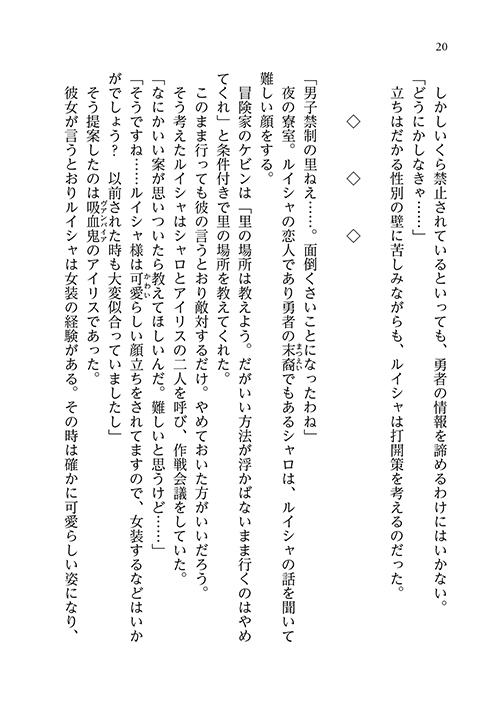 20

しかしいくら禁止されているといっても、勇者の情報を諦めるわけにはいかない。

「どうにかしなきゃ……」

立ちはだかる性別の壁に苦しみながらも、ルイシャは打開策を考えるのだった。

◇　◇　◇

「男子禁制の里ねえ……。面倒くさいことになったわね」

夜の寮室。ルイシャの恋人であり勇者の末裔でもあるシャロは、ルイシャの話を聞いて難しい顔をする。

冒険家のケビンは「里の場所は教えよう。だがいい方法が浮かばないまま行くのはやめてくれ」と条件付きで里の場所を教えてくれた。

このまま行っても彼の言うとおり敵対するだけ。やめておいた方がいいだろう。

そう考えたルイシャはシャロとアイリスの二人を呼び、作戦会議をしていた。

「なにかいい案が思いついたら教えてほしいんだ。難しいと思うけど……」

「そうですね……ルイシャ様は可愛らしい顔立ちをされてますので、女装するなどはいかがでしょう？　以前された時も大変似合っていましたし」

そう提案したのは吸血鬼のアイリスであった。

彼女が言うとおりルイシャは女装の経験がある。その時は確かに可愛らしい姿になり、